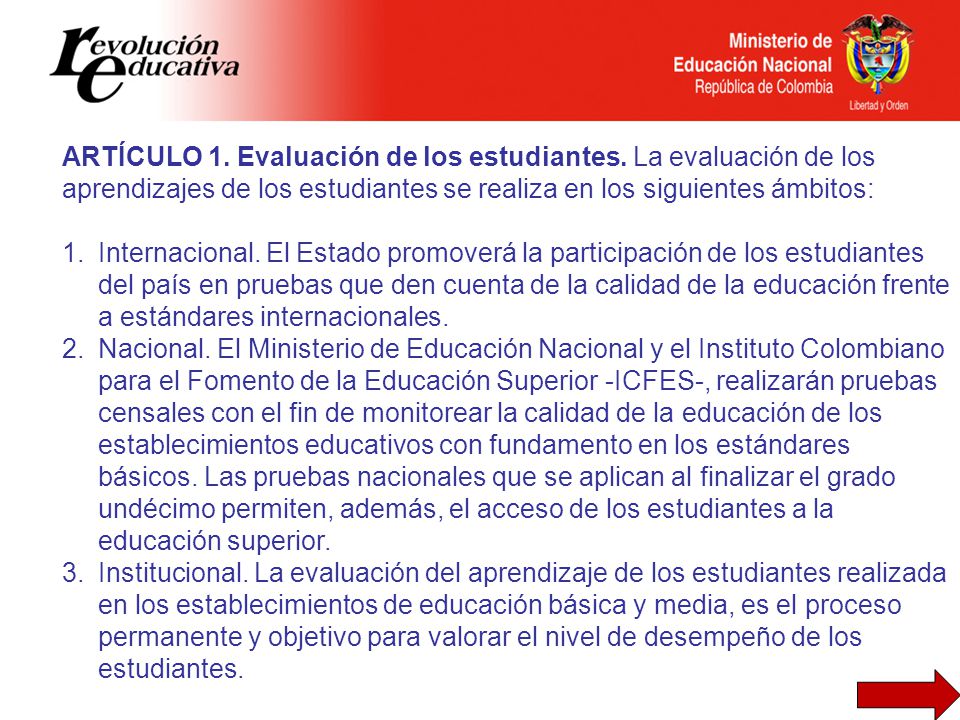 revolución educativa

Ministerio de Educación Nacional
República de Colombia

Libertad y Orden

ARTÍCULO 1. Evaluación de los estudiantes. La evaluación de los aprendizajes de los estudiantes se realiza en los siguientes ámbitos:

1. Internacional. El Estado promoverá la participación de los estudiantes del país en pruebas que den cuenta de la calidad de la educación frente a estándares internacionales.
2. Nacional. El Ministerio de Educación Nacional y el Instituto Colombiano para el Fomento de la Educación Superior -ICFES-, realizarán pruebas censales con el fin de monitorear la calidad de la educación de los establecimientos educativos con fundamento en los estándares básicos. Las pruebas nacionales que se aplican al finalizar el grado undécimo permiten, además, el acceso de los estudiantes a la educación superior.
3. Institucional. La evaluación del aprendizaje de los estudiantes realizada en los establecimientos de educación básica y media, es el proceso permanente y objetivo para valorar el nivel de desempeño de los estudiantes.